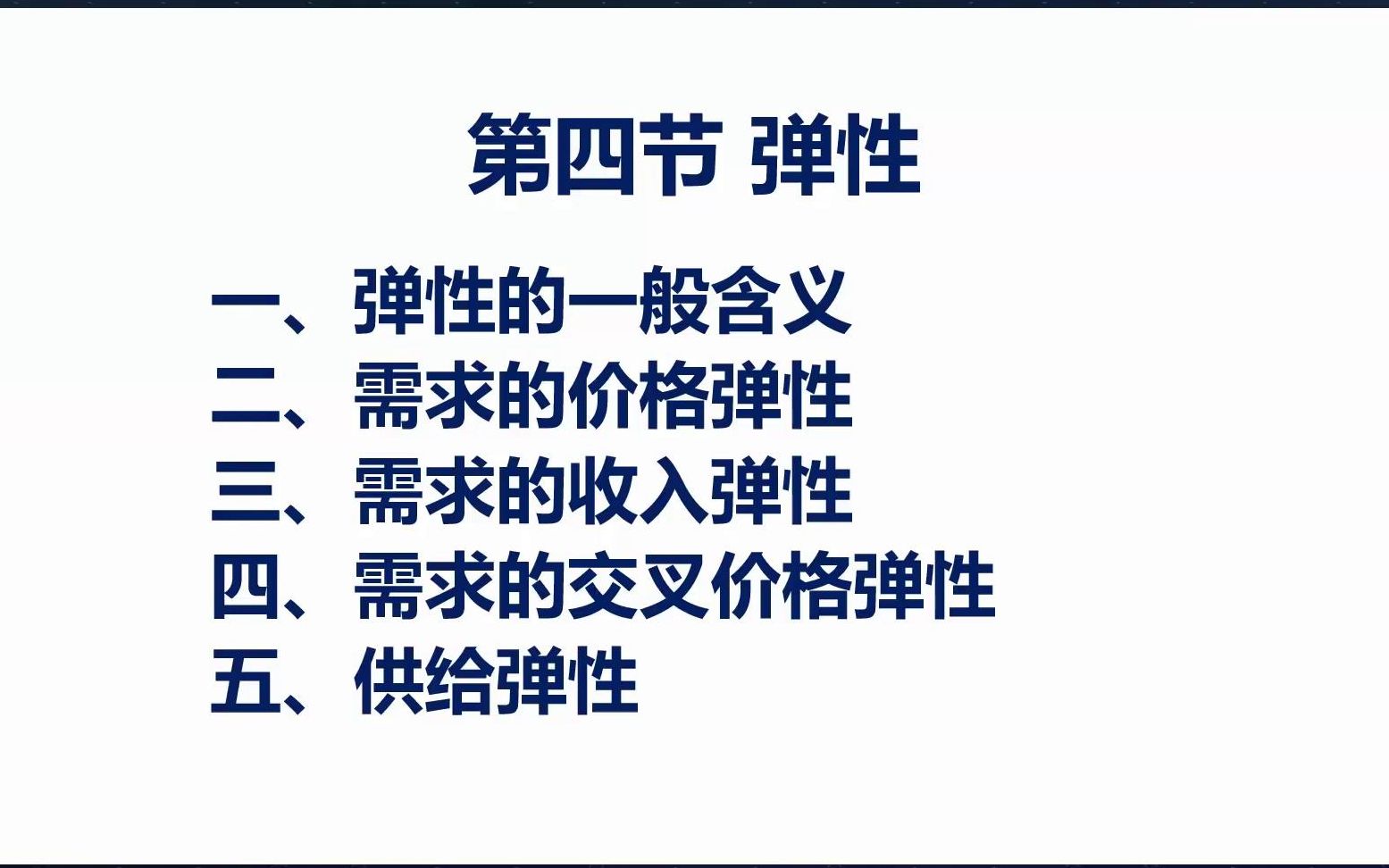 第四节 弹性

一、弹性的一般含义
二、需求的价格弹性
三、需求的收入弹性
四、需求的交叉价格弹性
五、供给弹性